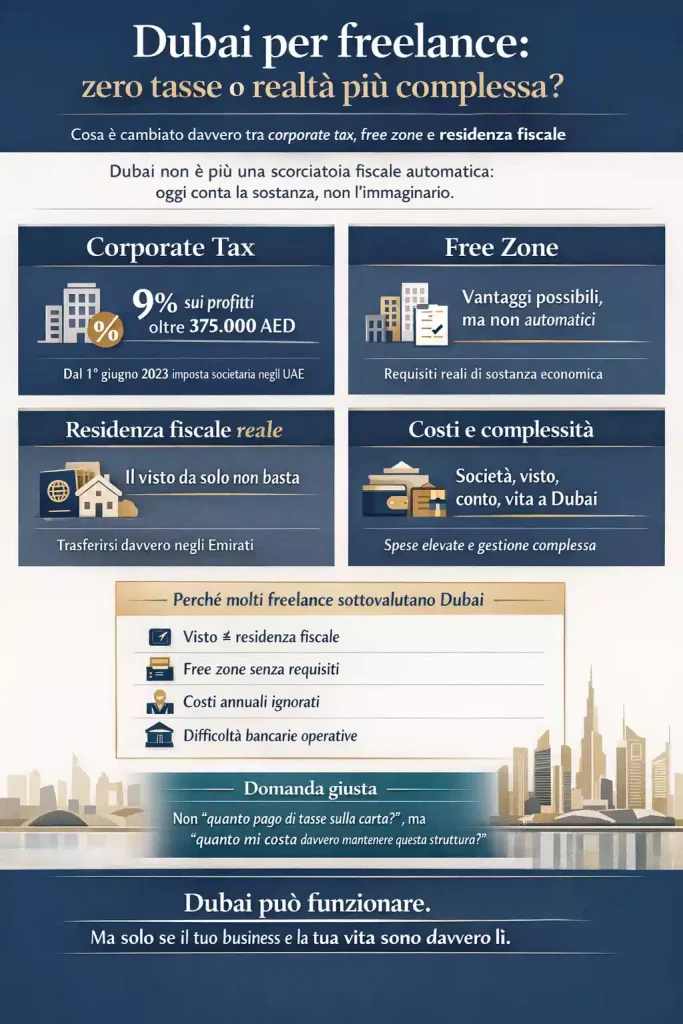 Dubai per freelance:
zero tasse o realtà più complessa?

Cosa è cambiato davvero tra corporate tax, free zone e residenza fiscale

Dubai non è più una scorciatoia fiscale automatica: oggi conta la sostanza, non l'immaginario.

Corporate Tax

% 9% sui profitti oltre 375.000 AED

Dal 1° giugno 2023 imposta societaria negli UAE

Free Zone

Vantaggi possibili, ma non automatici

Requisiti reali di sostanza economica

Residenza fiscale reale

Il visto da solo non basta

Trasferirsi davvero negli Emirati

Costi e complessità

Società, visto, conto, vita a Dubai

Spese elevate e gestione complessa

Perché molti freelance sottovalutano Dubai

Visto ≠ residenza fiscale

Free zone senza requisiti

Costi annuali ignorati

Difficoltà bancarie operative

Domanda giusta

Non "quanto pago di tasse sulla carta?", ma "quanto mi costa davvero mantenere questa struttura?"

Dubai può funzionare.

Ma solo se il tuo business e la tua vita sono davvero lì.